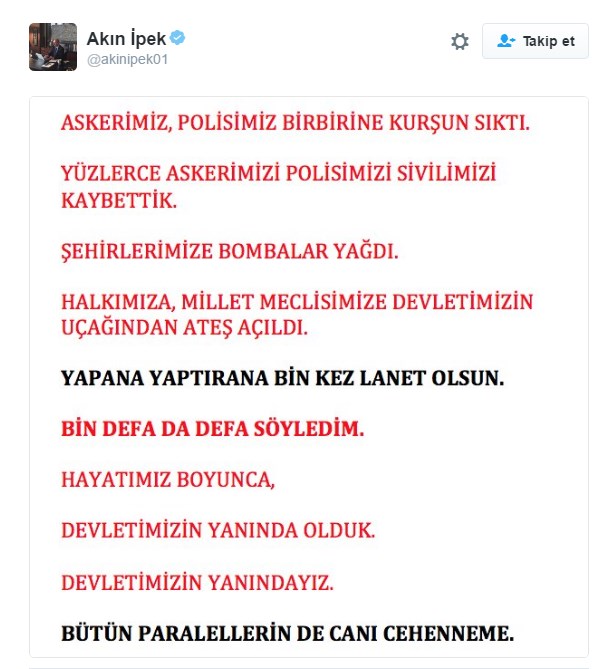 Akın İpek
@akinipek01

Takip et

ASKERİMİZ, POLİSİMİZ BİRBİRİNE KURŞUN SIKTI.

YÜZLERCE ASKERİMİZİ POLİSİMİZİ SİVİLİMİZİ KAYBETTİK.

ŞEHİRLERİMİZE BOMBALAR YAĞDI.

HALKIMIZA, MİLLET MECLİSİMİZE DEVLETİMİZİN UÇAĞINDAN ATEŞ AÇILDI.

YAPANA YAPTIRANA BİN KEZ LANET OLSUN.

BİN DEFA DA DEFA SÖYLEDİM.

HAYATIMIZ BOYUNCA,

DEVLETİMİZİN YANINDA OLDUK.

DEVLETİMİZİN YANINDAYIZ.

BÜTÜN PARALELLERİN DE CANI CEHENNEME.